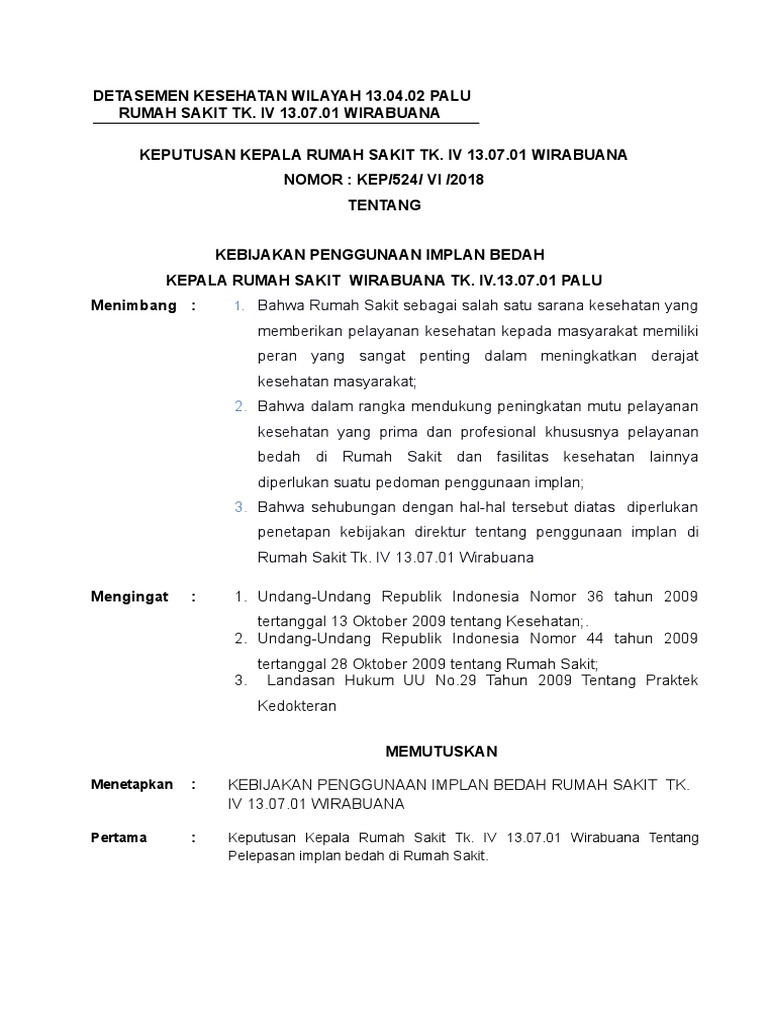 DETASEMEN KESEHATAN WILAYAH 13.04.02 PALU
RUMAH SAKIT TK. IV 13.07.01 WIRABUANA

KEPUTUSAN KEPALA RUMAH SAKIT TK. IV 13.07.01 WIRABUANA
NOMOR : KEP/524/ VI /2018
TENTANG

KEBIJAKAN PENGGUNAAN IMPLAN BEDAH
KEPALA RUMAH SAKIT WIRABUANA TK. IV.13.07.01 PALU

Menimbang : 1. Bahwa Rumah Sakit sebagai salah satu sarana kesehatan yang memberikan pelayanan kesehatan kepada masyarakat memiliki peran yang sangat penting dalam meningkatkan derajat kesehatan masyarakat;
2. Bahwa dalam rangka mendukung peningkatan mutu pelayanan kesehatan yang prima dan profesional khususnya pelayanan bedah di Rumah Sakit dan fasilitas kesehatan lainnya diperlukan suatu pedoman penggunaan implan;
3. Bahwa sehubungan dengan hal-hal tersebut diatas diperlukan penetapan kebijakan direktur tentang penggunaan implan di Rumah Sakit Tk. IV 13.07.01 Wirabuana

Mengingat : 1. Undang-Undang Republik Indonesia Nomor 36 tahun 2009 tertanggal 13 Oktober 2009 tentang Kesehatan;.
2. Undang-Undang Republik Indonesia Nomor 44 tahun 2009 tertanggal 28 Oktober 2009 tentang Rumah Sakit;
3. Landasan Hukum UU No.29 Tahun 2009 Tentang Praktek Kedokteran

MEMUTUSKAN

Menetapkan : KEBIJAKAN PENGGUNAAN IMPLAN BEDAH RUMAH SAKIT TK. IV 13.07.01 WIRABUANA

Pertama : Keputusan Kepala Rumah Sakit Tk. IV 13.07.01 Wirabuana Tentang Pelepasan implan bedah di Rumah Sakit.